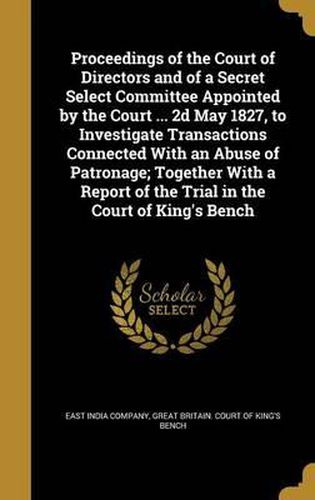 Proceedings of the Court of Directors and of a Secret Select Committee Appointed by the Court ... 2d May 1827, to Investigate Transactions Connected With an Abuse of Patronage; Together With a Report of the Trial in the Court of King's Bench

Scholar
SELECT

EAST INDIA COMPANY, GREAT BRITAIN. COURT OF KING'S BENCH